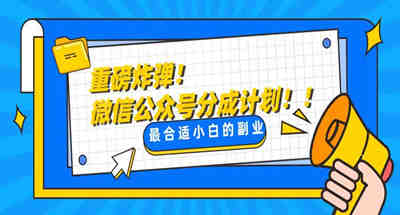 重磅炸弹！
微信公众号分成计划！！
最合适小白的副业